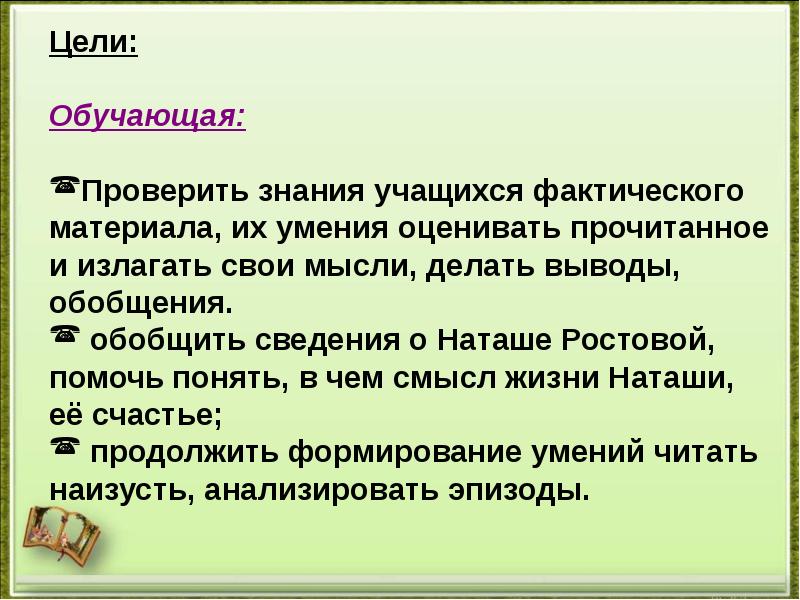 Цели:

Обучающая:

☎Проверить знания учащихся фактического материала, их умения оценивать прочитанное и излагать свои мысли, делать выводы, обобщения.
☎ обобщить сведения о Наташе Ростовой, помочь понять, в чем смысл жизни Наташи, её счастье;
☎ продолжить формирование умений читать наизусть, анализировать эпизоды.